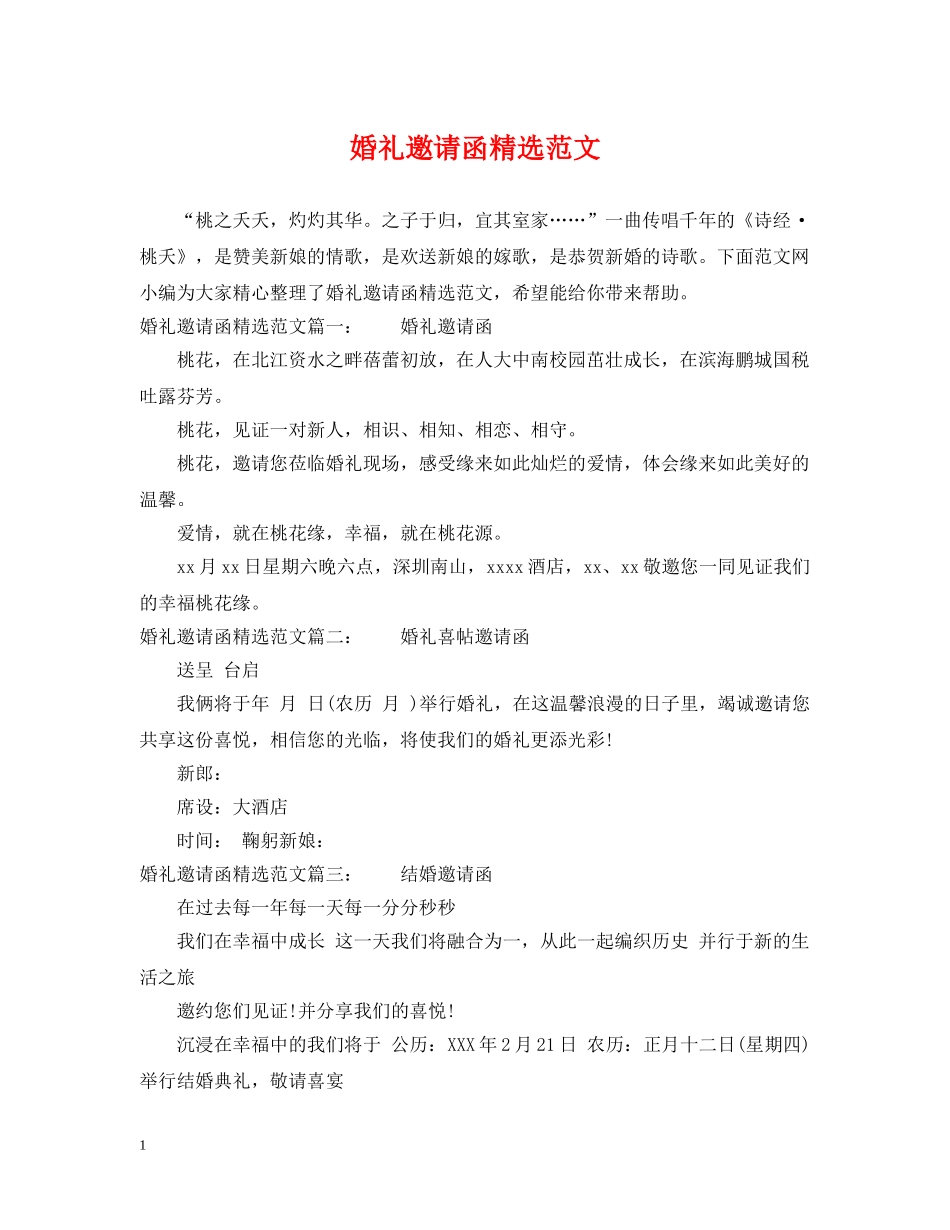 婚礼邀请函精选范文

“桃之夭夭，灼灼其华。之子于归，宜其室家……”一曲传唱千年的《诗经·桃夭》，是赞美新娘的情歌，是欢送新娘的嫁歌，是恭贺新婚的诗歌。下面范文网小编为大家精心整理了婚礼邀请函精选范文，希望能给你带来帮助。

婚礼邀请函精选范文篇一： 婚礼邀请函

桃花，在北江资水之畔蓓蕾初放，在人大中南校园茁壮成长，在滨海鹏城国税吐露芬芳。

桃花，见证一对新人，相识、相知、相恋、相守。

桃花，邀请您莅临婚礼现场，感受缘来如此灿烂的爱情，体会缘来如此美好的温馨。

爱情，就在桃花缘，幸福，就在桃花源。

xx月xx日星期六晚六点，深圳南山，xxxx酒店，xx、xx敬邀您一同见证我们的幸福桃花缘。

婚礼邀请函精选范文篇二： 婚礼喜帖邀请函

送呈 台启

我俩将于年 月 日(农历 月 )举行婚礼，在这温馨浪漫的日子里，竭诚邀请您共享这份喜悦，相信您的光临，将使我们的婚礼更添光彩!

新郎：

席设：大酒店

时间： 鞠躬新娘：

婚礼邀请函精选范文篇三： 结婚邀请函

在过去每一年每一天每一分分秒秒

我们在幸福中成长 这一天我们将融合为一，从此一起编织历史 并行于新的生活之旅

邀约您们见证!并分享我们的喜悦!

沉浸在幸福中的我们将于 公历：XXX年2月21日 农历：正月十二日(星期四)举行结婚典礼，敬请喜宴

1